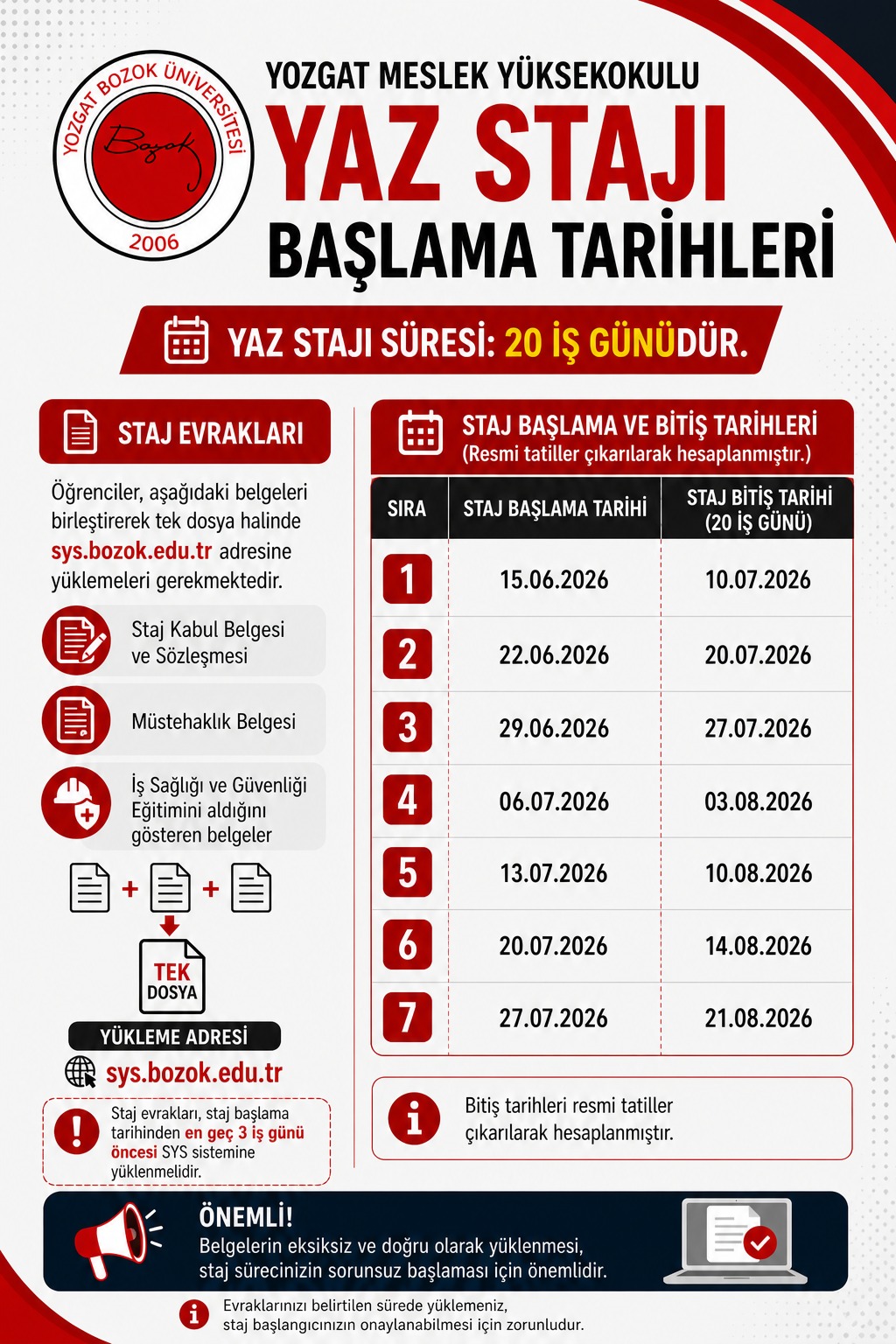 YOZGAT BOZOK ÜNİVERSİTESİ
Bozok
2006

YOZGAT MESLEK YÜKSEKOKULU
YAZ STAJI
BAŞLAMA TARİHLERİ

YAZ STAJI SÜRESİ: 20 İŞ GÜNÜDÜR.

STAJ EVRAKLARI

Öğrenciler, aşağıdaki belgeleri birleştirerek tek dosya halinde sys.bozok.edu.tr adresine yüklemeleri gerekmektedir.

Staj Kabul Belgesi ve Sözleşmesi

Müstehaklık Belgesi

İş Sağlığı ve Güvenliği Eğitimini aldığını gösteren belgeler

+ +

TEK DOSYA

YÜKLEME ADRESİ

sys.bozok.edu.tr

Staj evrakları, staj başlama tarihinden en geç 3 iş günü öncesi SYS sistemine yüklenmelidir.

STAJ BAŞLAMA VE BİTİŞ TARİHLERİ
(Resmi tatiller çıkarılarak hesaplanmıştır.)

| SIRA | STAJ BAŞLAMA TARİHİ | STAJ BİTİŞ TARİHİ (20 İŞ GÜNÜ) |
|---|---|---|
| 1 | 15.06.2026 | 10.07.2026 |
| 2 | 22.06.2026 | 20.07.2026 |
| 3 | 29.06.2026 | 27.07.2026 |
| 4 | 06.07.2026 | 03.08.2026 |
| 5 | 13.07.2026 | 10.08.2026 |
| 6 | 20.07.2026 | 14.08.2026 |
| 7 | 27.07.2026 | 21.08.2026 |

Bitiş tarihleri resmi tatiller çıkarılarak hesaplanmıştır.

ÖNEMLİ!
Belgelerin eksiksiz ve doğru olarak yüklenmesi, staj sürecinizin sorunsuz başlaması için önemlidir.

Evraklarınızı belirtilen sürede yüklemeniz, staj başlangıcınızın onaylanabilmesi için zorunludur.